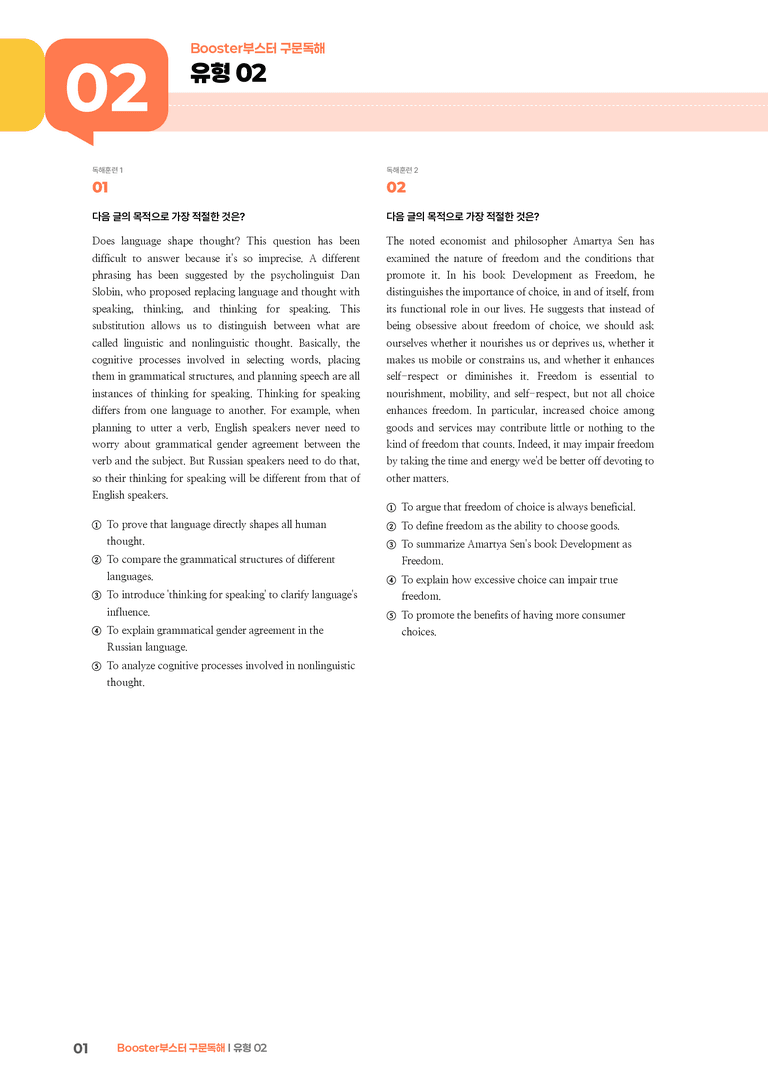 02

Booster부스터 구문독해

유형 02

독해훈련 1

01

다음 글의 목적으로 가장 적절한 것은?

Does language shape thought? This question has been difficult to answer because it's so imprecise. A different phrasing has been suggested by the psycholinguist Dan Slobin, who proposed replacing language and thought with speaking, thinking, and thinking for speaking. This substitution allows us to distinguish between what are called linguistic and nonlinguistic thought. Basically, the cognitive processes involved in selecting words, placing them in grammatical structures, and planning speech are all instances of thinking for speaking. Thinking for speaking differs from one language to another. For example, when planning to utter a verb, English speakers never need to worry about grammatical gender agreement between the verb and the subject. But Russian speakers need to do that, so their thinking for speaking will be different from that of English speakers.

① To prove that language directly shapes all human thought.
② To compare the grammatical structures of different languages.
③ To introduce 'thinking for speaking' to clarify language's influence.
④ To explain grammatical gender agreement in the Russian language.
⑤ To analyze cognitive processes involved in nonlinguistic thought.

독해훈련 2

02

다음 글의 목적으로 가장 적절한 것은?

The noted economist and philosopher Amartya Sen has examined the nature of freedom and the conditions that promote it. In his book Development as Freedom, he distinguishes the importance of choice, in and of itself, from its functional role in our lives. He suggests that instead of being obsessive about freedom of choice, we should ask ourselves whether it nourishes us or deprives us, whether it makes us mobile or constrains us, and whether it enhances self-respect or diminishes it. Freedom is essential to nourishment, mobility, and self-respect, but not all choice enhances freedom. In particular, increased choice among goods and services may contribute little or nothing to the kind of freedom that counts. Indeed, it may impair freedom by taking the time and energy we'd be better off devoting to other matters.

① To argue that freedom of choice is always beneficial.
② To define freedom as the ability to choose goods.
③ To summarize Amartya Sen's book Development as Freedom.
④ To explain how excessive choice can impair true freedom.
⑤ To promote the benefits of having more consumer choices.

01 Booster부스터 구문독해 | 유형 02